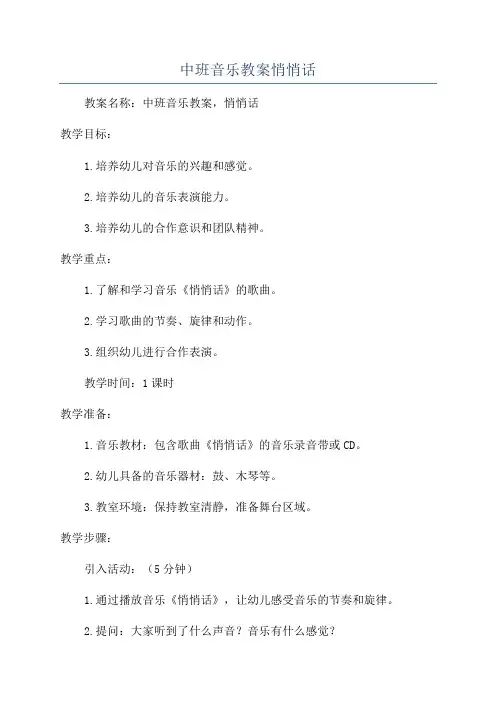 中班音乐教案悄悄话

教案名称：中班音乐教案，悄悄话

教学目标：

1.培养幼儿对音乐的兴趣和感觉。

2.培养幼儿的音乐表演能力。

3.培养幼儿的合作意识和团队精神。

教学重点：

1.了解和学习音乐《悄悄话》的歌曲。

2.学习歌曲的节奏、旋律和动作。

3.组织幼儿进行合作表演。

教学时间：1课时

教学准备：

1.音乐教材：包含歌曲《悄悄话》的音乐录音带或CD。

2.幼儿具备的音乐器材：鼓、木琴等。

3.教室环境：保持教室清静，准备舞台区域。

教学步骤：

引入活动：（5分钟）

1.通过播放音乐《悄悄话》，让幼儿感受音乐的节奏和旋律。

2.提问：大家听到了什么声音？音乐有什么感觉？